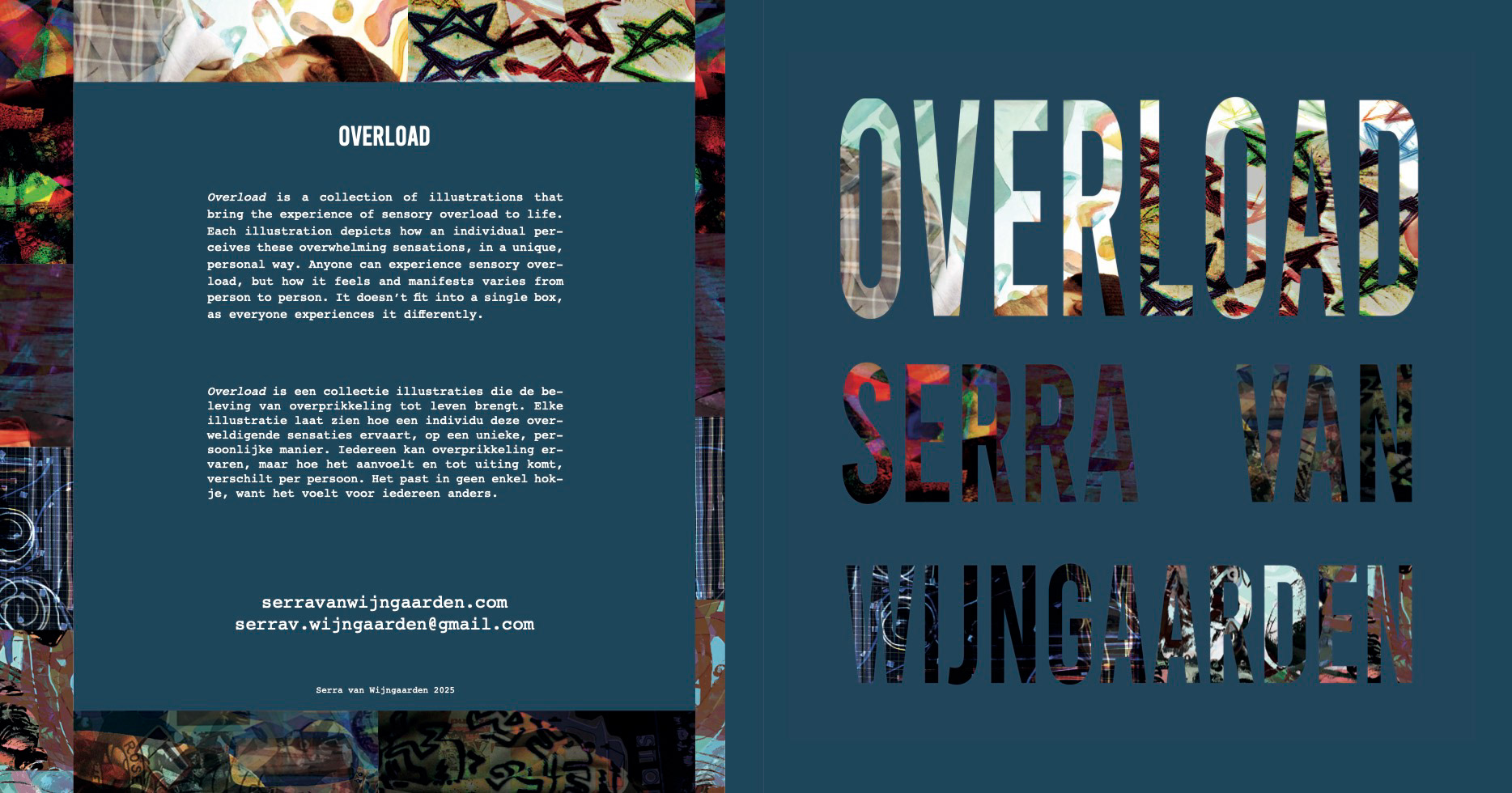 OVERLOAD

Overload is a collection of illustrations that bring the experience of sensory overload to life. Each illustration depicts how an individual perceives these overwhelming sensations, in a unique, personal way. Anyone can experience sensory overload, but how it feels and manifests varies from person to person. It doesn't fit into a single box, as everyone experiences it differently.

Overload is een collectie illustraties die de beleving van overprikkeling tot leven brengt. Elke illustratie laat zien hoe een individu deze overweldigende sensaties ervaart, op een unieke, persoonlijke manier. Iedereen kan overprikkeling ervaren, maar hoe het aanvoelt en tot uiting komt, verschilt per persoon. Het past in geen enkel hokje, want het voelt voor iedereen anders.

serravanwijngaarden.com
serrav.wijngaarden@gmail.com

Serra van Wijngaarden 2025

OVERLOAD

SERRA VAN
WIJNGAARDEN